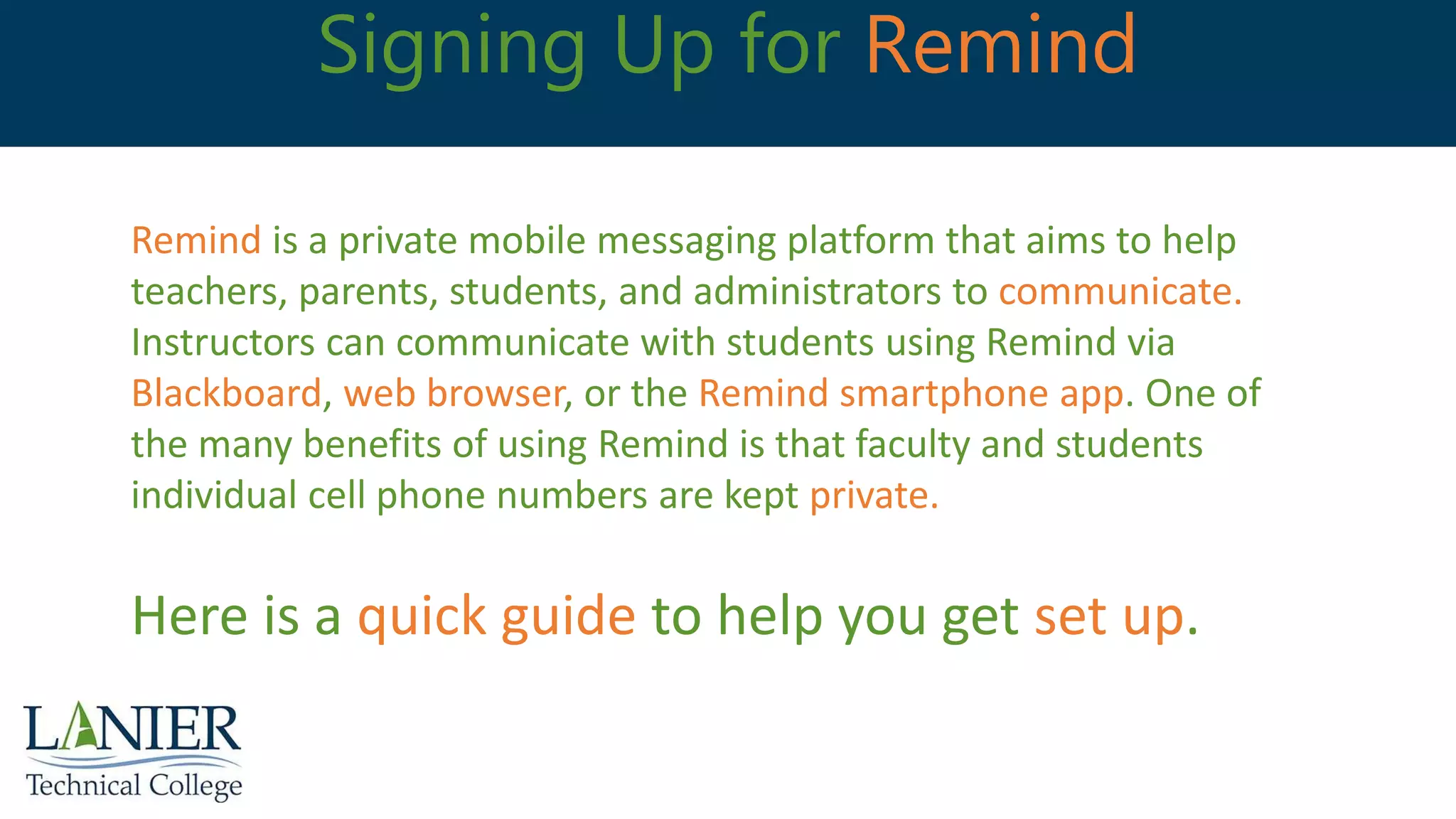 Signing Up for Remind

Remind is a private mobile messaging platform that aims to help teachers, parents, students, and administrators to communicate. Instructors can communicate with students using Remind via Blackboard, web browser, or the Remind smartphone app. One of the many benefits of using Remind is that faculty and students individual cell phone numbers are kept private.

Here is a quick guide to help you get set up.

LANIER
Technical College